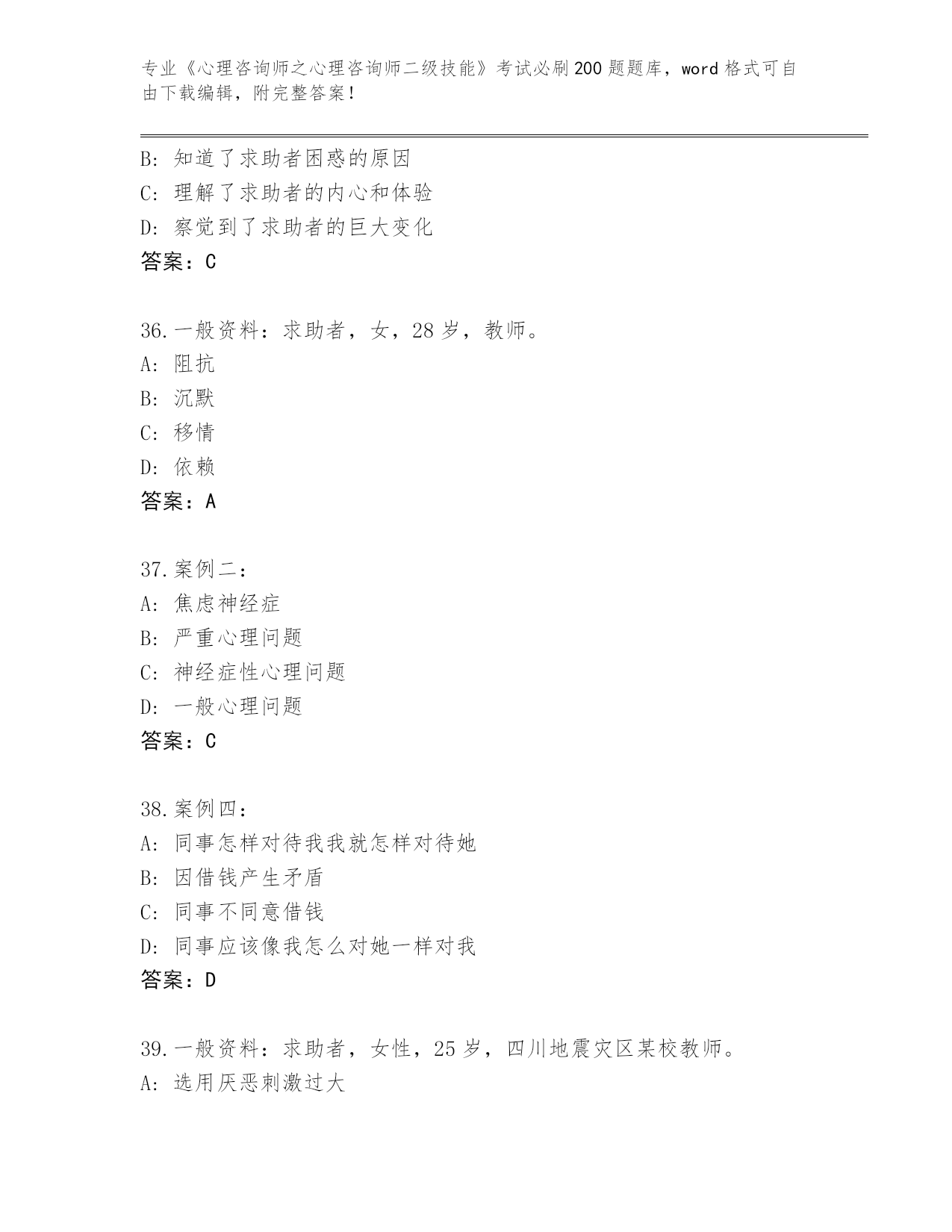 专业《心理咨询师之心理咨询师二级技能》考试必刷200题题库，word格式可自由下载编辑，附完整答案！

B：知道了求助者困惑的原因
C：理解了求助者的内心和体验
D：察觉到了求助者的巨大变化
答案：C

36.一般资料：求助者，女，28岁，教师。
A：阻抗
B：沉默
C：移情
D：依赖
答案：A

37.案例二：
A：焦虑神经症
B：严重心理问题
C：神经症性心理问题
D：一般心理问题
答案：C

38.案例四：
A：同事怎样对待我我就怎样对待她
B：因借钱产生矛盾
C：同事不同意借钱
D：同事应该像我怎么对她一样对我
答案：D

39.一般资料：求助者，女性，25岁，四川地震灾区某校教师。
A：选用厌恶刺激过大